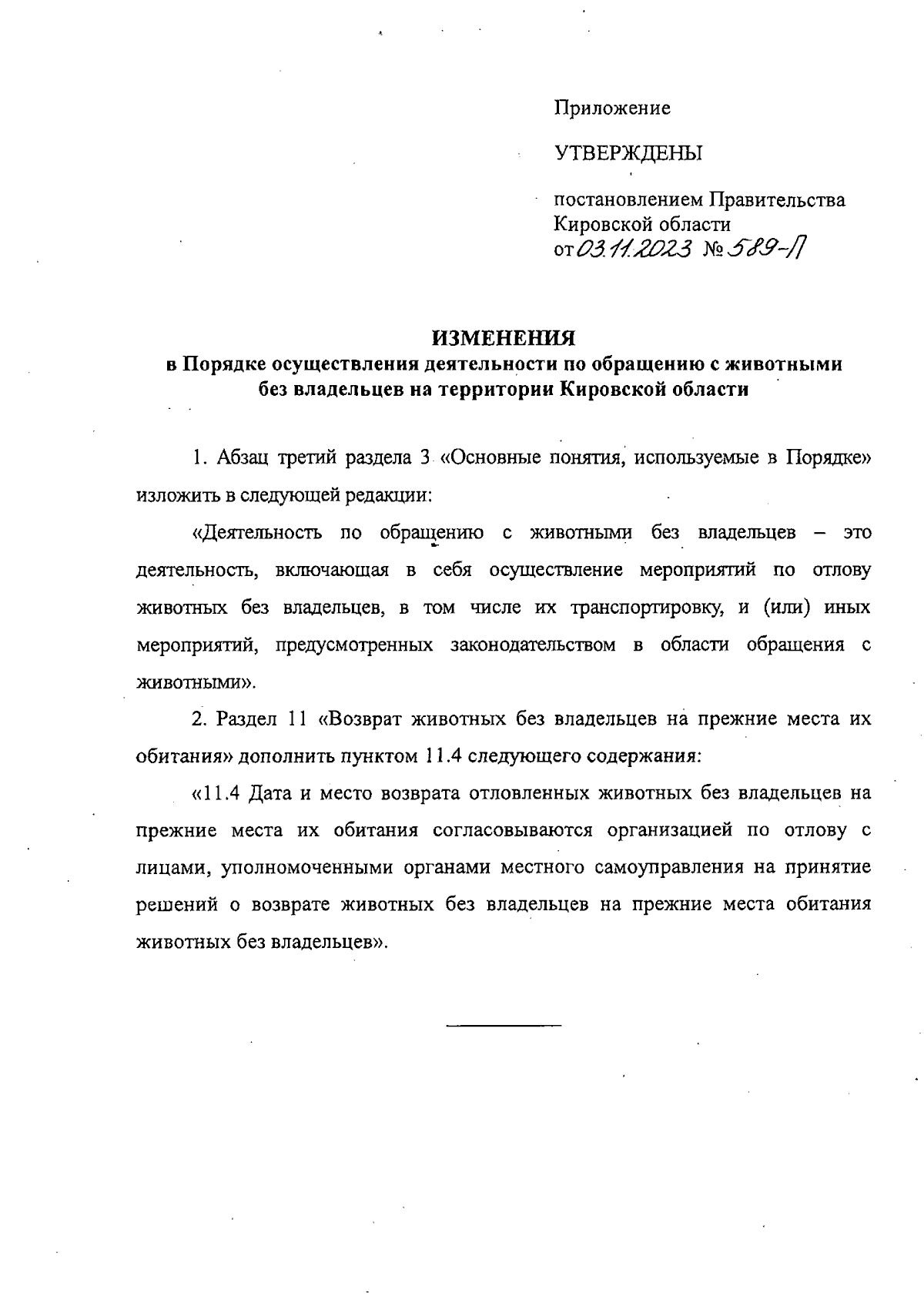 Приложение

УТВЕРЖДЕНЫ

постановлением Правительства Кировской области
от 03.11.2023 № 589-П

ИЗМЕНЕНИЯ
в Порядке осуществления деятельности по обращению с животными без владельцев на территории Кировской области

1. Абзац третий раздела 3 «Основные понятия, используемые в Порядке» изложить в следующей редакции:

«Деятельность по обращению с животными без владельцев – это деятельность, включающая в себя осуществление мероприятий по отлову животных без владельцев, в том числе их транспортировку, и (или) иных мероприятий, предусмотренных законодательством в области обращения с животными».

2. Раздел 11 «Возврат животных без владельцев на прежние места их обитания» дополнить пунктом 11.4 следующего содержания:

«11.4 Дата и место возврата отловленных животных без владельцев на прежние места их обитания согласовываются организацией по отлову с лицами, уполномоченными органами местного самоуправления на принятие решений о возврате животных без владельцев на прежние места обитания животных без владельцев».